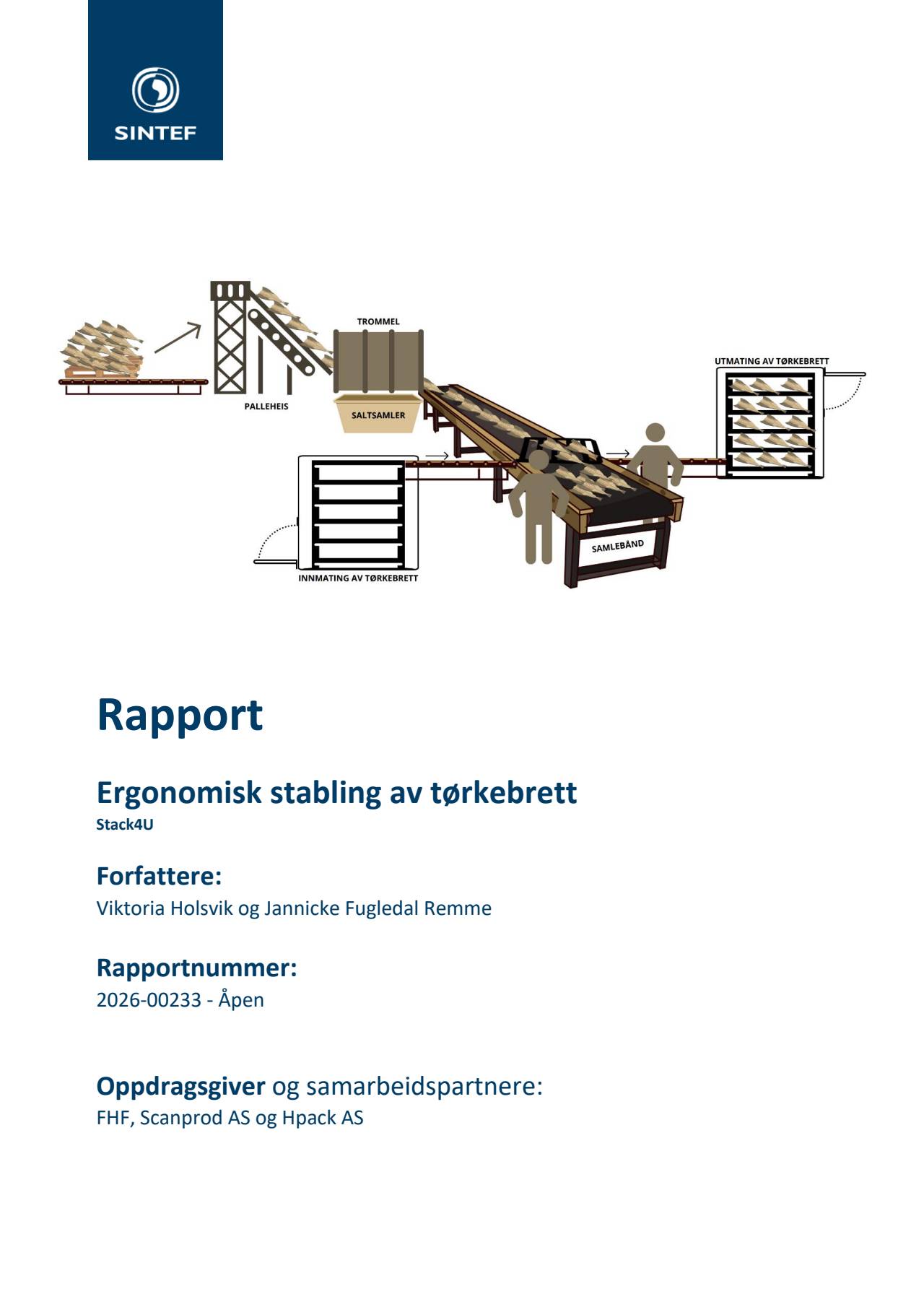 SINTEF

TROMMEL

UTMATING AV TØRKEBRETT

PALLEHEIS

SALTSAMLER

SAMLEBÅND

INNMATING AV TØRKEBRETT

Rapport

Ergonomisk stabling av tørkebrett

Stack4U

Forfattere:

Viktoria Holsvik og Jannicke Fugledal Remme

Rapportnummer:

2026-00233 - Åpen

Oppdragsgiver og samarbeidspartnere:

FHF, Scanprod AS og Hpack AS